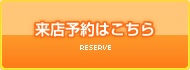 来店予約はこちら

RESERVE